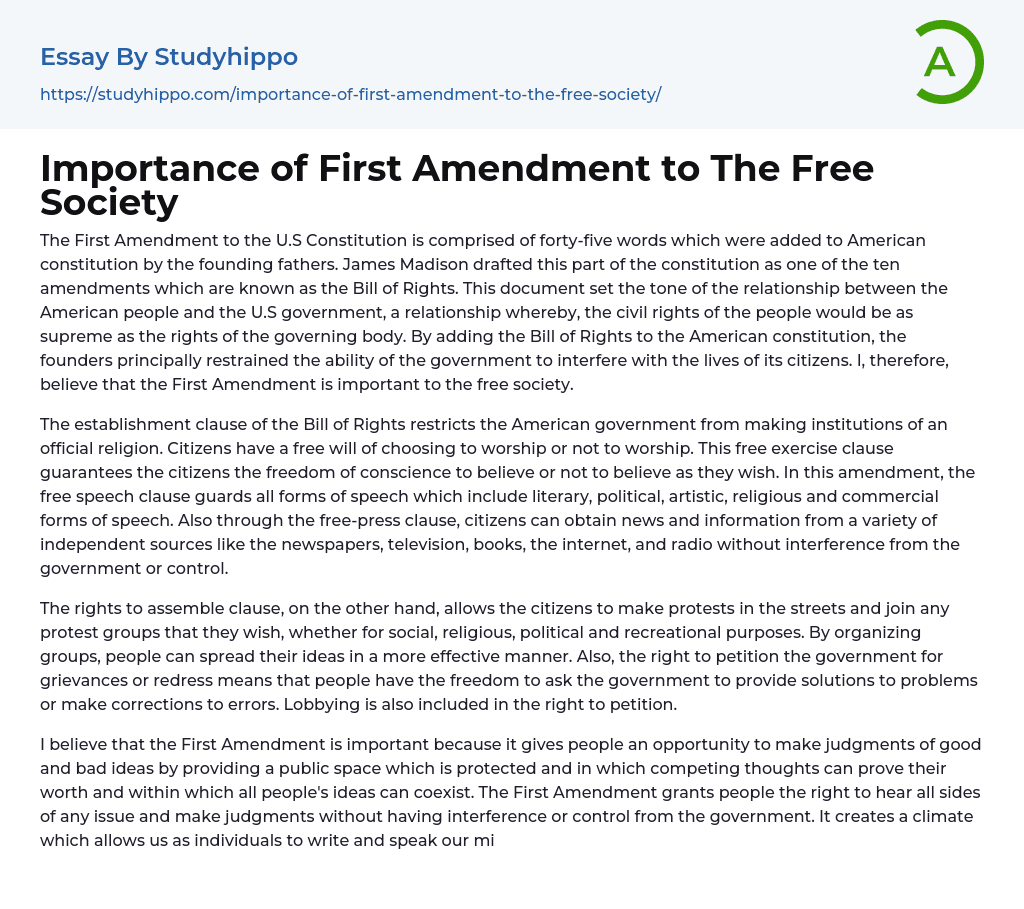 Essay By Studyhippo

https://studyhippo.com/importance-of-first-amendment-to-the-free-society/

A

Importance of First Amendment to The Free Society

The First Amendment to the U.S Constitution is comprised of forty-five words which were added to American constitution by the founding fathers. James Madison drafted this part of the constitution as one of the ten amendments which are known as the Bill of Rights. This document set the tone of the relationship between the American people and the U.S government, a relationship whereby, the civil rights of the people would be as supreme as the rights of the governing body. By adding the Bill of Rights to the American constitution, the founders principally restrained the ability of the government to interfere with the lives of its citizens. I, therefore, believe that the First Amendment is important to the free society.

The establishment clause of the Bill of Rights restricts the American government from making institutions of an official religion. Citizens have a free will of choosing to worship or not to worship. This free exercise clause guarantees the citizens the freedom of conscience to believe or not to believe as they wish. In this amendment, the free speech clause guards all forms of speech which include literary, political, artistic, religious and commercial forms of speech. Also through the free-press clause, citizens can obtain news and information from a variety of independent sources like the newspapers, television, books, the internet, and radio without interference from the government or control.

The rights to assemble clause, on the other hand, allows the citizens to make protests in the streets and join any protest groups that they wish, whether for social, religious, political and recreational purposes. By organizing groups, people can spread their ideas in a more effective manner. Also, the right to petition the government for grievances or redress means that people have the freedom to ask the government to provide solutions to problems or make corrections to errors. Lobbying is also included in the right to petition.

I believe that the First Amendment is important because it gives people an opportunity to make judgments of good and bad ideas by providing a public space which is protected and in which competing thoughts can prove their worth and within which all people's ideas can coexist. The First Amendment grants people the right to hear all sides of any issue and make judgments without having interference or control from the government. It creates a climate which allows us as individuals to write and speak our mi